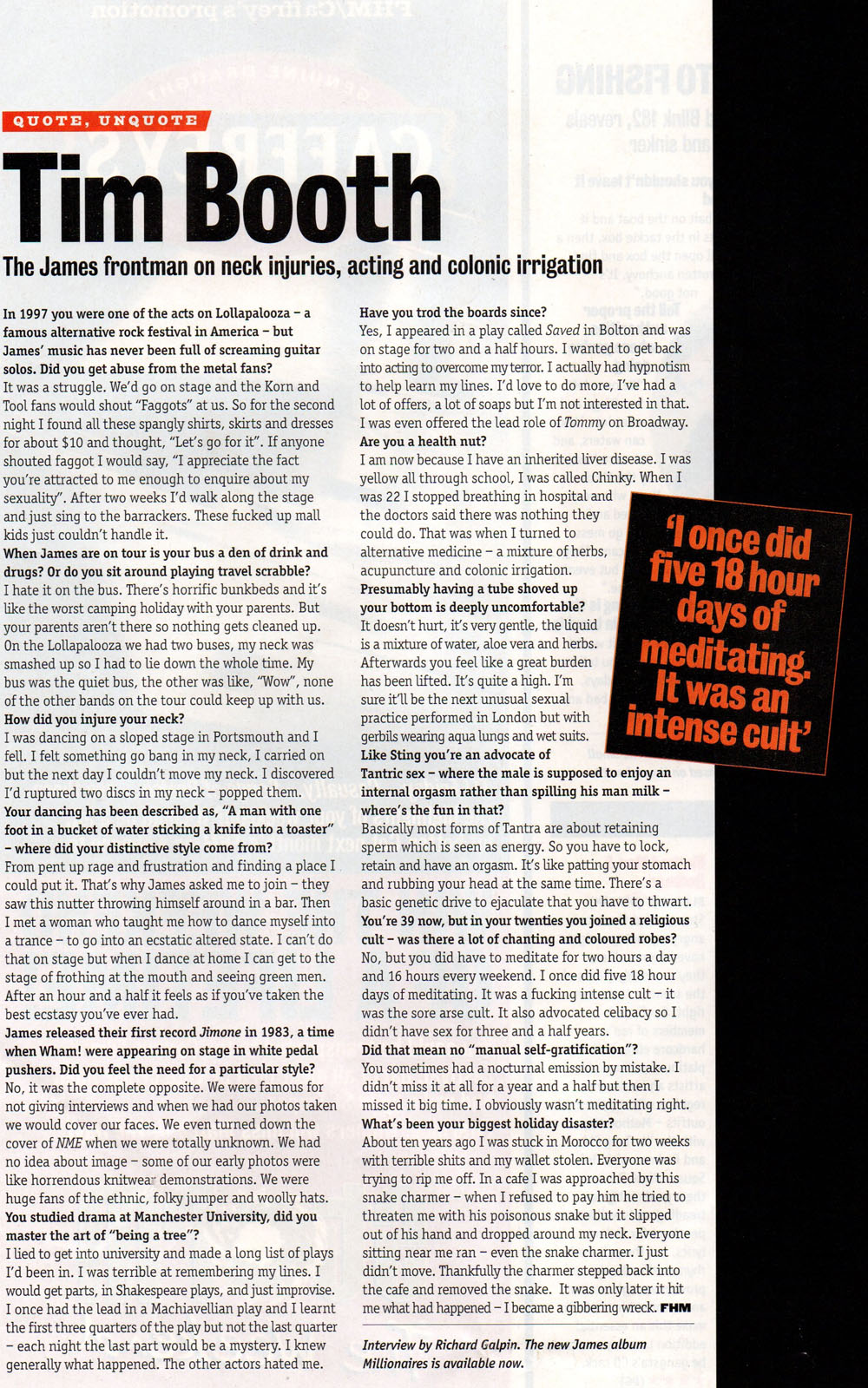 QUOTE, UNQUOTE

Tim Booth

The James frontman on neck injuries, acting and colonic irrigation

In 1997 you were one of the acts on Lollapalooza – a famous alternative rock festival in America – but James' music has never been full of screaming guitar solos. Did you get abuse from the metal fans?
It was a struggle. We'd go on stage and the Korn and Tool fans would shout "Faggots" at us. So for the second night I found all these spangly shirts, skirts and dresses for about $10 and thought, "Let's go for it". If anyone shouted faggot I would say, "I appreciate the fact you're attracted to me enough to enquire about my sexuality". After two weeks I'd walk along the stage and just sing to the barrackers. These fucked up mall kids just couldn't handle it.
When James are on tour is your bus a den of drink and drugs? Or do you sit around playing travel scrabble?
I hate it on the bus. There's horrific bunkbeds and it's like the worst camping holiday with your parents. But your parents aren't there so nothing gets cleaned up. On the Lollapalooza we had two buses, my neck was smashed up so I had to lie down the whole time. My bus was the quiet bus, the other was like, "Wow", none of the other bands on the tour could keep up with us.
How did you injure your neck?
I was dancing on a sloped stage in Portsmouth and I fell. I felt something go bang in my neck, I carried on but the next day I couldn't move my neck. I discovered I'd ruptured two discs in my neck – popped them.
Your dancing has been described as, "A man with one foot in a bucket of water sticking a knife into a toaster" – where did your distinctive style come from?
From pent up rage and frustration and finding a place I could put it. That's why James asked me to join – they saw this nutter throwing himself around in a bar. Then I met a woman who taught me how to dance myself into a trance – to go into an ecstatic altered state. I can't do that on stage but when I dance at home I can get to the stage of frothing at the mouth and seeing green men. After an hour and a half it feels as if you've taken the best ecstasy you've ever had.
James released their first record Jimone in 1983, a time when Wham! were appearing on stage in white pedal pushers. Did you feel the need for a particular style?
No, it was the complete opposite. We were famous for not giving interviews and when we had our photos taken we would cover our faces. We even turned down the cover of NME when we were totally unknown. We had no idea about image – some of our early photos were like horrendous knitwear demonstrations. We were huge fans of the ethnic, folky jumper and woolly hats.
You studied drama at Manchester University, did you master the art of "being a tree"?
I lied to get into university and made a long list of plays I'd been in. I was terrible at remembering my lines. I would get parts, in Shakespeare plays, and just improvise. I once had the lead in a Machiavellian play and I learnt the first three quarters of the play but not the last quarter – each night the last part would be a mystery. I knew generally what happened. The other actors hated me.
Have you trod the boards since?
Yes, I appeared in a play called Saved in Bolton and was on stage for two and a half hours. I wanted to get back into acting to overcome my terror. I actually had hypnotism to help learn my lines. I'd love to do more, I've had a lot of offers, a lot of soaps but I'm not interested in that. I was even offered the lead role of Tommy on Broadway.
Are you a health nut?
I am now because I have an inherited liver disease. I was yellow all through school, I was called Chinky. When I was 22 I stopped breathing in hospital and the doctors said there was nothing they could do. That was when I turned to alternative medicine – a mixture of herbs, acupuncture and colonic irrigation.
Presumably having a tube shoved up your bottom is deeply uncomfortable?
It doesn't hurt, it's very gentle, the liquid is a mixture of water, aloe vera and herbs. Afterwards you feel like a great burden has been lifted. It's quite a high. I'm sure it'll be the next unusual sexual practice performed in London but with gerbils wearing aqua lungs and wet suits.
Like Sting you're an advocate of Tantric sex – where the male is supposed to enjoy an internal orgasm rather than spilling his man milk – where's the fun in that?
Basically most forms of Tantra are about retaining sperm which is seen as energy. So you have to lock, retain and have an orgasm. It's like patting your stomach and rubbing your head at the same time. There's a basic genetic drive to ejaculate that you have to thwart.
You're 39 now, but in your twenties you joined a religious cult – was there a lot of chanting and coloured robes?
No, but you did have to meditate for two hours a day and 16 hours every weekend. I once did five 18 hour days of meditating. It was a fucking intense cult – it was the sore arse cult. It also advocated celibacy so I didn't have sex for three and a half years.
Did that mean no "manual self-gratification"?
You sometimes had a nocturnal emission by mistake. I didn't miss it at all for a year and a half but then I missed it big time. I obviously wasn't meditating right.
What's been your biggest holiday disaster?
About ten years ago I was stuck in Morocco for two weeks with terrible shits and my wallet stolen. Everyone was trying to rip me off. In a cafe I was approached by this snake charmer – when I refused to pay him he tried to threaten me with his poisonous snake but it slipped out of his hand and dropped around my neck. Everyone sitting near me ran – even the snake charmer. I just didn't move. Thankfully the charmer stepped back into the cafe and removed the snake. It was only later it hit me what had happened – I became a gibbering wreck. FHM

Interview by Richard Galpin. The new James album Millionaires is available now.

'I once did five 18 hour days of meditating. It was an intense cult'